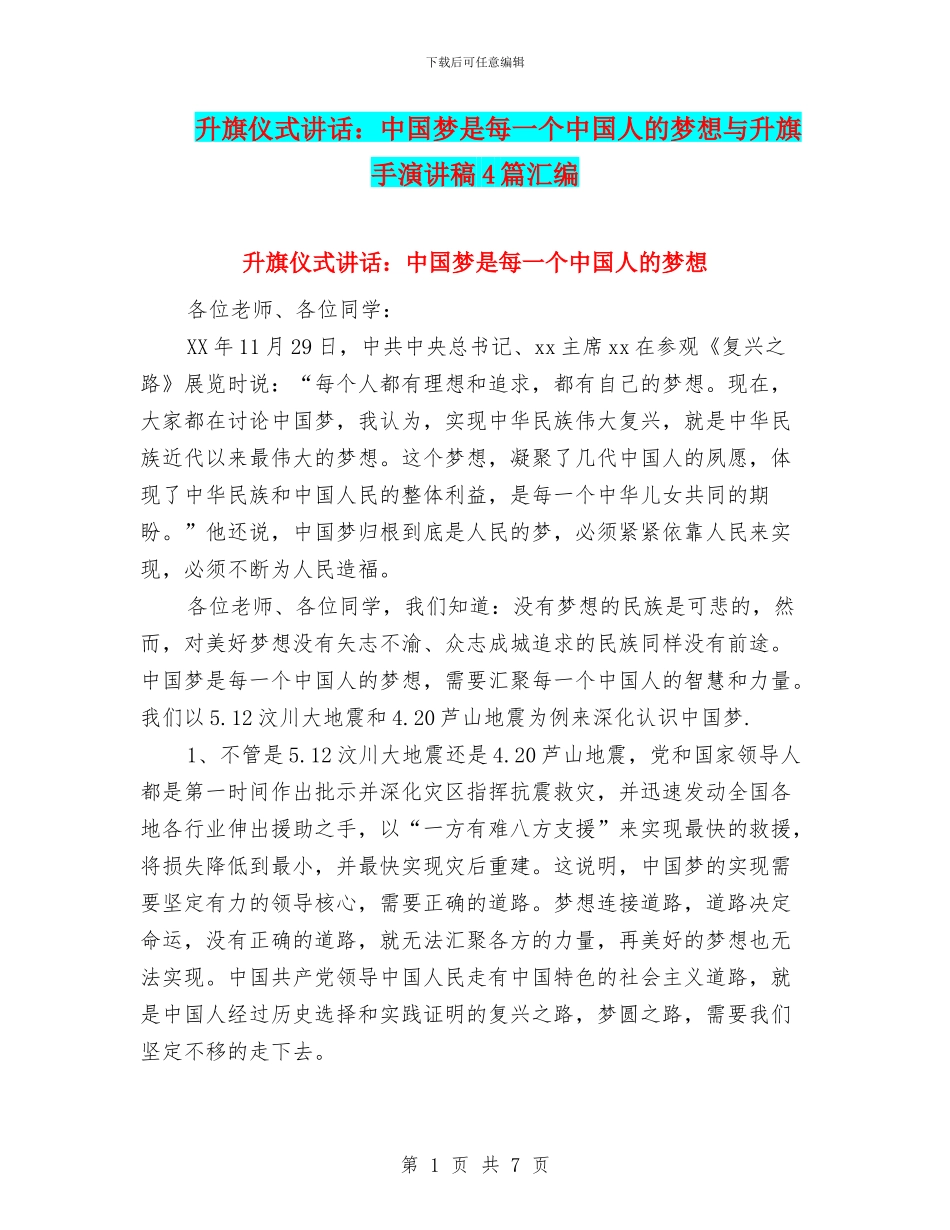 下载后可任意编辑

升旗仪式讲话：中国梦是每一个中国人的梦想与升旗手演讲稿4篇汇编

升旗仪式讲话：中国梦是每一个中国人的梦想

各位老师、各位同学：

XX年11月29日，中共中央总书记、xx主席xx在参观《复兴之路》展览时说：“每个人都有理想和追求，都有自己的梦想。现在，大家都在讨论中国梦，我认为，实现中华民族伟大复兴，就是中华民族近代以来最伟大的梦想。这个梦想，凝聚了几代中国人的夙愿，体现了中华民族和中国人民的整体利益，是每一个中华儿女共同的期盼。”他还说，中国梦归根到底是人民的梦，必须紧紧依靠人民来实现，必须不断为人民造福。

各位老师、各位同学，我们知道：没有梦想的民族是可悲的，然而，对美好梦想没有矢志不渝、众志成城追求的民族同样没有前途。中国梦是每一个中国人的梦想，需要汇聚每一个中国人的智慧和力量。我们以5.12汶川大地震和4.20芦山地震为例来深化认识中国梦.

1、不管是5.12汶川大地震还是4.20芦山地震，党和国家领导人都是第一时间作出批示并深化灾区指挥抗震救灾，并迅速发动全国各地各行业伸出援助之手，以“一方有难八方支援”来实现最快的救援，将损失降低到最小，并最快实现灾后重建。这说明，中国梦的实现需要坚定有力的领导核心，需要正确的道路。梦想连接道路，道路决定命运，没有正确的道路，就无法汇聚各方的力量，再美好的梦想也无法实现。中国共产党领导中国人民走有中国特色的社会主义道路，就是中国人经过历史选择和实践证明的复兴之路，梦圆之路，需要我们坚定不移的走下去。

第 1 页 共 7 页